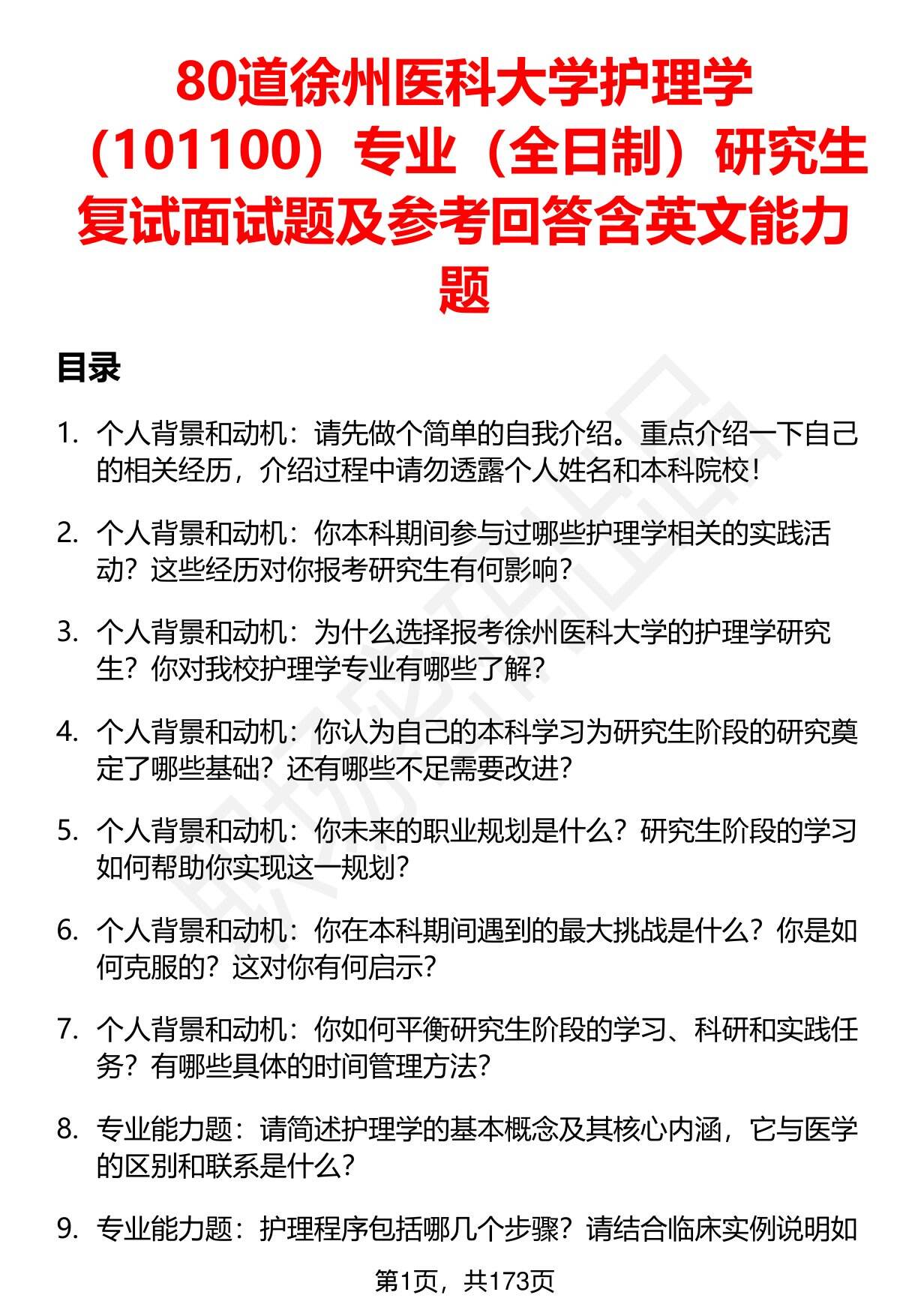 80道徐州医科大学护理学（101100）专业（全日制）研究生复试面试题及参考回答含英文能力题

目录

1. 个人背景和动机：请先做个简单的自我介绍。重点介绍一下自己的相关经历，介绍过程中请勿透露个人姓名和本科院校！

2. 个人背景和动机：你本科期间参与过哪些护理学相关的实践活动？这些经历对你报考研究生有何影响？

3. 个人背景和动机：为什么选择报考徐州医科大学的护理学研究生？你对我校护理学专业有哪些了解？

4. 个人背景和动机：你认为自己的本科学习为研究生阶段的研究奠定了哪些基础？还有哪些不足需要改进？

5. 个人背景和动机：你未来的职业规划是什么？研究生阶段的学习如何帮助你实现这一规划？

6. 个人背景和动机：你在本科期间遇到的最大挑战是什么？你是如何克服的？这对你有何启示？

7. 个人背景和动机：你如何平衡研究生阶段的学习、科研和实践任务？有哪些具体的时间管理方法？

8. 专业能力题：请简述护理学的基本概念及其核心内涵，它与医学的区别和联系是什么？

9. 专业能力题：护理程序包括哪几个步骤？请结合临床实例说明如

第1页，共173页